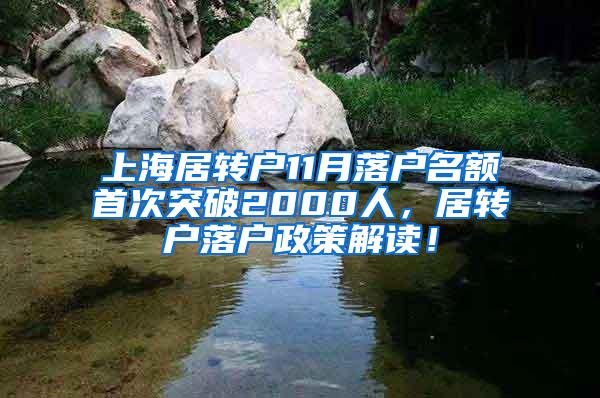 上海居转户11月落户名额首次突破2000人，居转户落户政策解读！